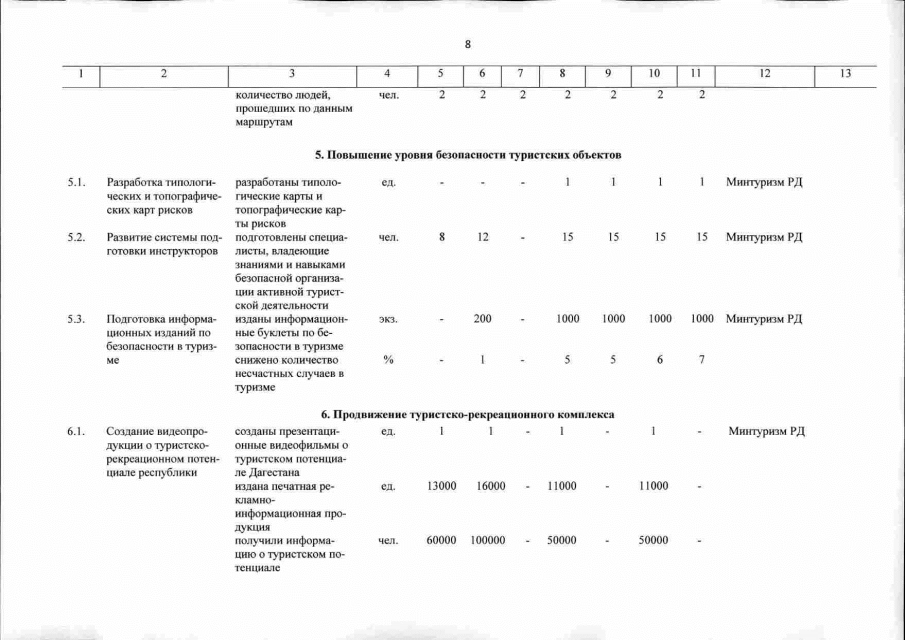 8

| 1 | 2 | 3 | 4 | 5 | 6 | 7 | 8 | 9 | 10 | 11 | 12 | 13 |
|---|---|---|---|---|---|---|---|---|---|---|---|---|
| | | количество людей, прошедших по данным маршрутам | чел. | 2 | 2 | 2 | 2 | 2 | 2 | 2 | | |
| 5. Повышение уровня безопасности туристских объектов | | | | | | | | | | | | |
| 5.1. | Разработка типологических и топографических карт рисков | разработаны типологические карты и топографические карты рисков | ед. | - | - | - | 1 | 1 | 1 | 1 | Минтуризм РД | |
| 5.2. | Развитие системы подготовки инструкторов | подготовлены специалисты, владеющие знаниями и навыками безопасной организации активной туристской деятельности | чел. | 8 | 12 | - | 15 | 15 | 15 | 15 | Минтуризм РД | |
| 5.3. | Подготовка информационных изданий по безопасности в туризме | изданы информационные буклеты по безопасности в туризме | экз. | - | 200 | - | 1000 | 1000 | 1000 | 1000 | Минтуризм РД | |
| | | снижено количество несчастных случаев в туризме | % | - | 1 | - | 5 | 5 | 6 | 7 | | |
| 6. Продвижение туристско-рекреационного комплекса | | | | | | | | | | | | |
| 6.1. | Создание видеопродукции о туристско-рекреационном потенциале республики | созданы презентационные видеофильмы о туристском потенциале Дагестана | ед. | 1 | 1 | - | 1 | - | 1 | - | Минтуризм РД | |
| | | издана печатная рекламно-информационная продукция | ед. | 13000 | 16000 | - | 11000 | - | 11000 | - | | |
| | | получили информацию о туристском потенциале | чел. | 60000 | 100000 | - | 50000 | - | 50000 | - | | |